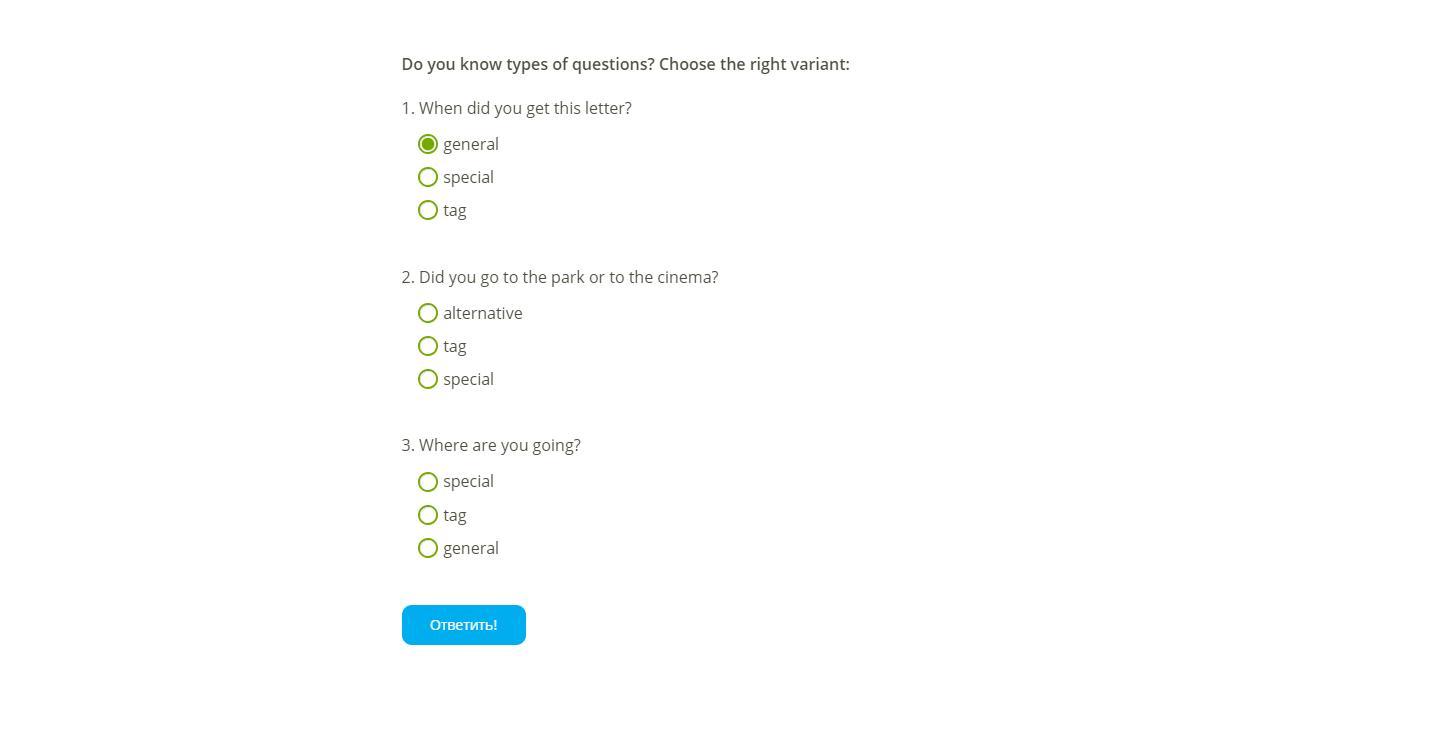 Do you know types of questions? Choose the right variant:

1. When did you get this letter?

general
special
tag

2. Did you go to the park or to the cinema?

alternative
tag
special

3. Where are you going?

special
tag
general

Ответить!